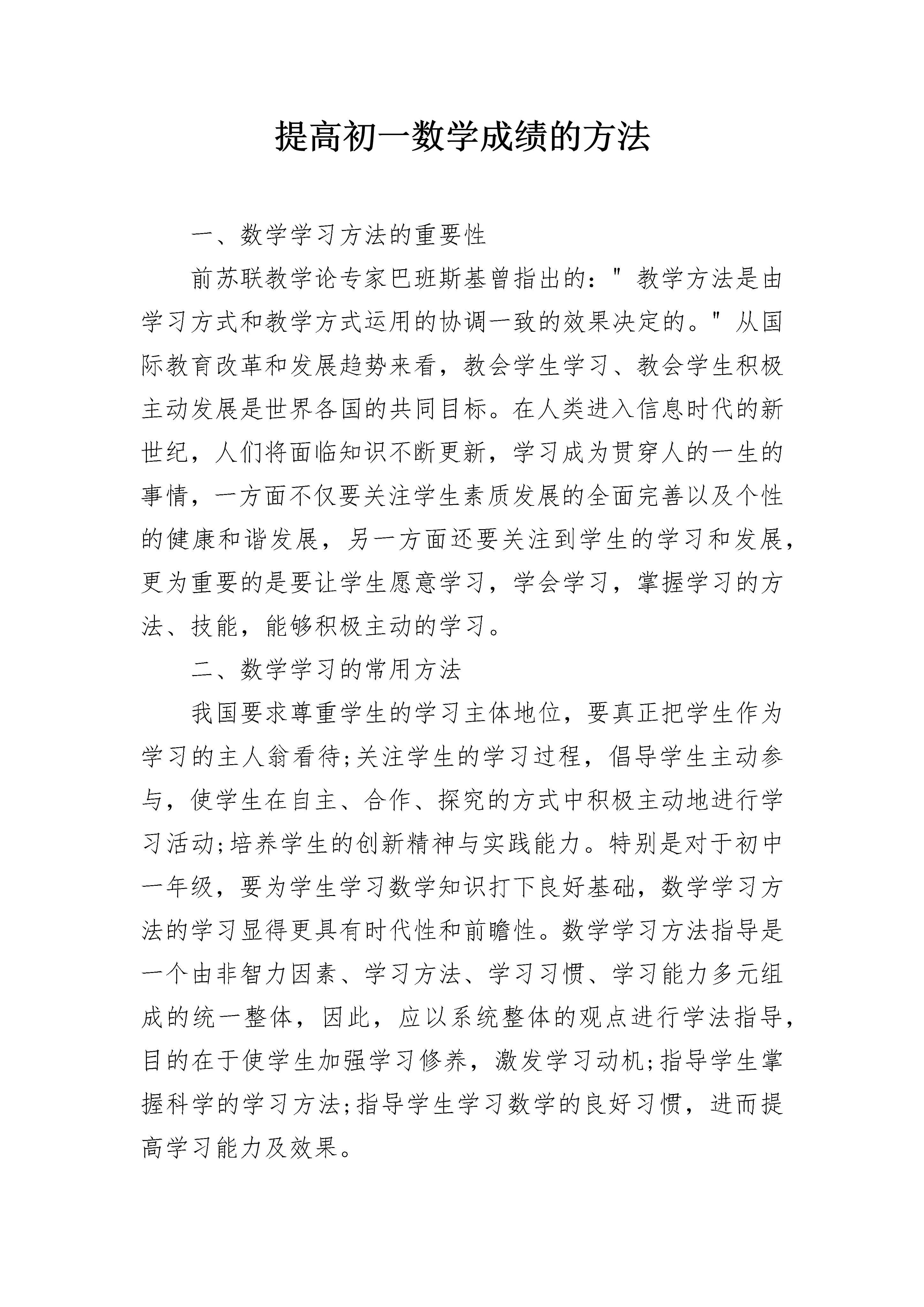 提高初一数学成绩的方法

一、数学学习方法的重要性

前苏联教学论专家巴班斯基曾指出的：“教学方法是由学习方式和教学方式运用的协调一致的效果决定的。”从国际教育改革和发展趋势来看，教会学生学习、教会学生积极主动发展是世界各国的共同目标。在人类进入信息时代的新世纪，人们将面临知识不断更新，学习成为贯穿人的一生的事情，一方面不仅要关注学生素质发展的全面完善以及个性的健康和谐发展，另一方面还要关注到学生的学习和发展，更为重要的是要让学生愿意学习，学会学习，掌握学习的方法、技能，能够积极主动的学习。

二、数学学习的常用方法

我国要求尊重学生的学习主体地位，要真正把学生作为学习的主人翁看待;关注学生的学习过程，倡导学生主动参与，使学生在自主、合作、探究的方式中积极主动地进行学习活动;培养学生的创新精神与实践能力。特别是对于初中一年级，要为学生学习数学知识打下良好基础，数学学习方法的学习显得更具有时代性和前瞻性。数学学习方法指导是一个由非智力因素、学习方法、学习习惯、学习能力多元组成的统一整体，因此，应以系统整体的观点进行学法指导，目的在于使学生加强学习修养，激发学习动机;指导学生掌握科学的学习方法;指导学生学习数学的良好习惯，进而提高学习能力及效果。